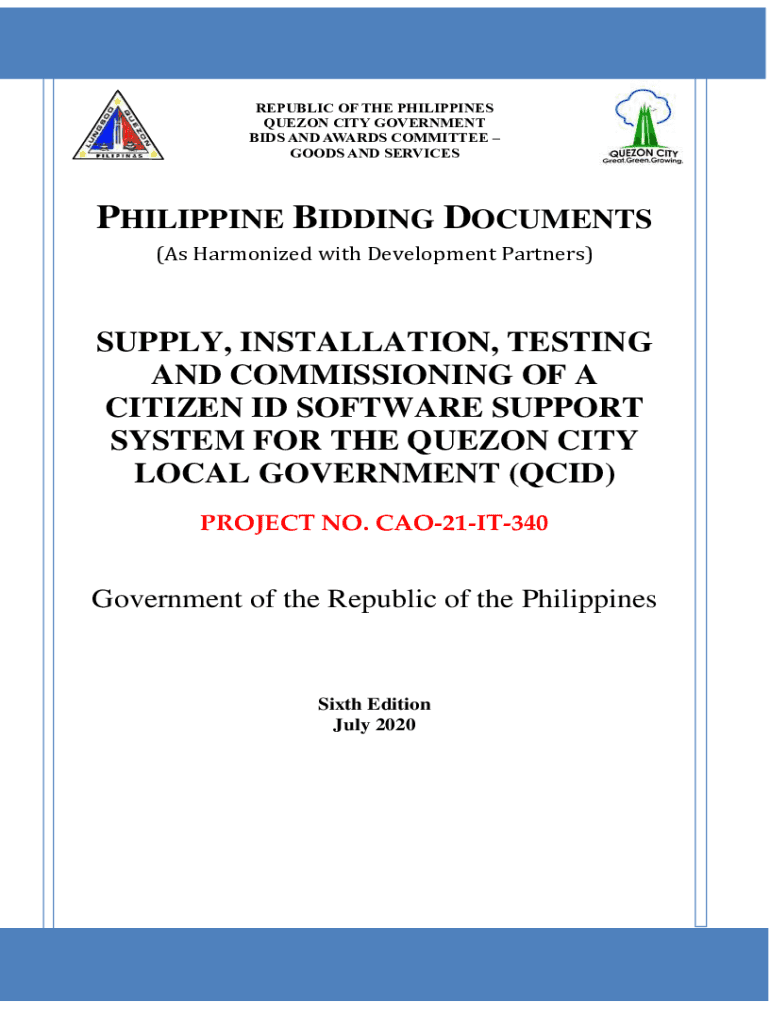 LUNGSOD QUEZON PILIPINAS

REPUBLIC OF THE PHILIPPINES
QUEZON CITY GOVERNMENT
BIDS AND AWARDS COMMITTEE –
GOODS AND SERVICES

QUEZON CITY
Great.Green.Growing.

PHILIPPINE BIDDING DOCUMENTS
(As Harmonized with Development Partners)

SUPPLY, INSTALLATION, TESTING AND COMMISSIONING OF A CITIZEN ID SOFTWARE SUPPORT SYSTEM FOR THE QUEZON CITY LOCAL GOVERNMENT (QCID)

PROJECT NO. CAO-21-IT-340

Government of the Republic of the Philippines

Sixth Edition
July 2020